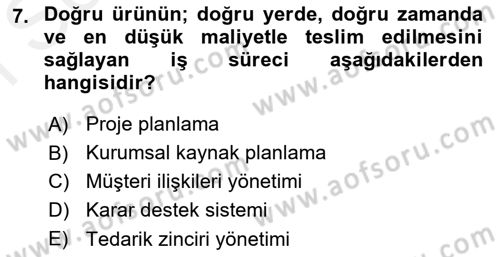 7. Doğru ürünün; doğru yerde, doğru zamanda ve en düşük maliyetle teslim edilmesini sağlayan iş süreci aşağıdakilerden hangisidir?

A) Proje planlama
B) Kurumsal kaynak planlama
C) Müşteri ilişkileri yönetimi
D) Karar destek sistemi
E) Tedarik zinciri yönetimi

www.aofsoru.com